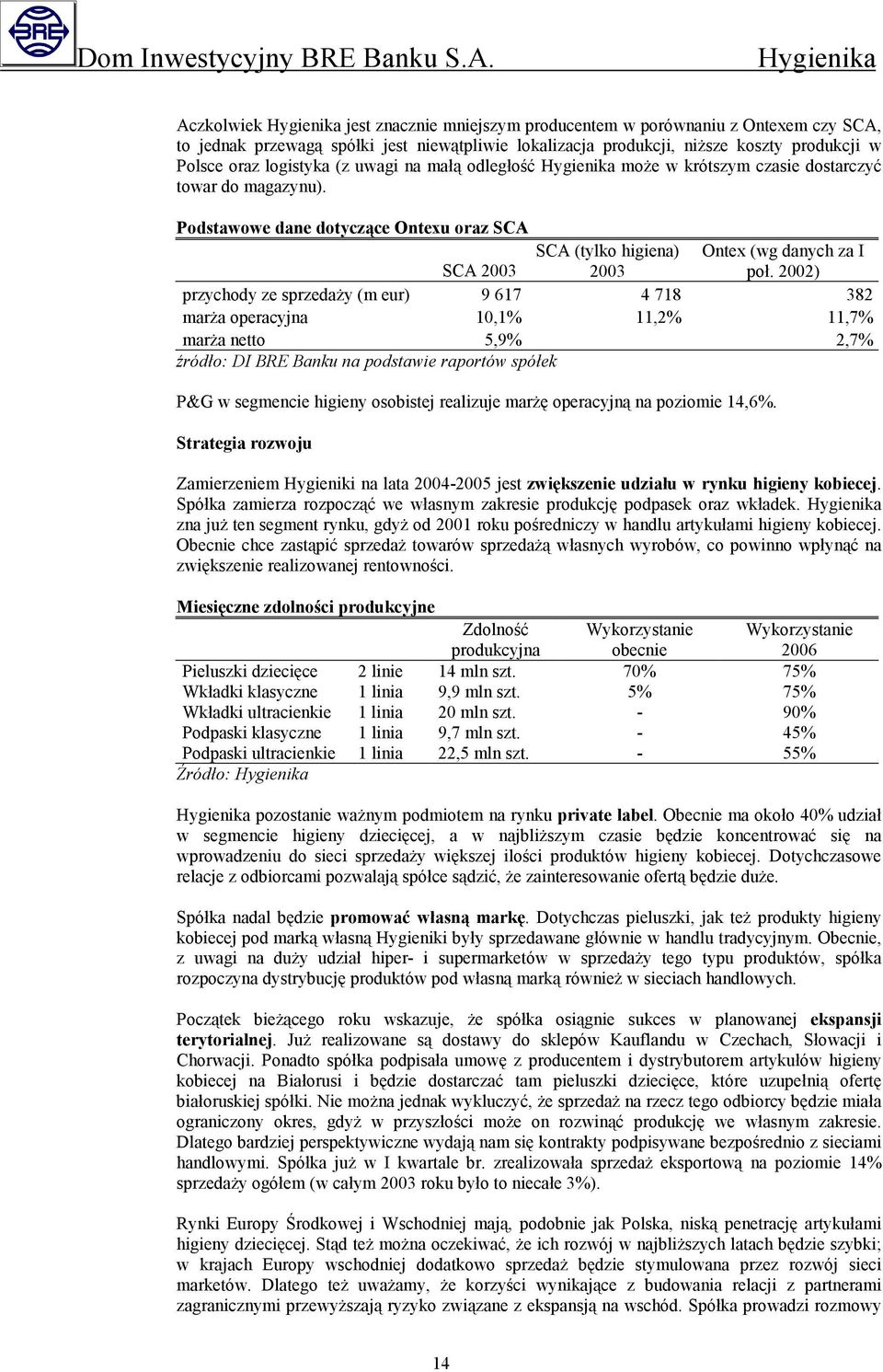 BRE

Dom Inwestycyjny BRE Banku S.A.

Hygienika

Aczkolwiek Hygienika jest znacznie mniejszym producentem w porównaniu z Ontexem czy SCA, to jednak przewagą spółki jest niewątpliwie lokalizacja produkcji, niższe koszty produkcji w Polsce oraz logistyka (z uwagi na małą odległość Hygienika może w krótszym czasie dostarczyć towar do magazynu).

Podstawowe dane dotyczące Ontexu oraz SCA

| | SCA 2003 | SCA (tylko higiena) 2003 | Ontex (wg danych za I poł. 2002) |
|---|---|---|---|
| przychody ze sprzedaży (m eur) | 9 617 | 4 718 | 382 |
| marża operacyjna | 10,1% | 11,2% | 11,7% |
| marża netto | 5,9% | | 2,7% |

źródło: DI BRE Banku na podstawie raportów spółek

P&G w segmencie higieny osobistej realizuje marżę operacyjną na poziomie 14,6%.

Strategia rozwoju

Zamierzeniem Hygieniki na lata 2004-2005 jest zwiększenie udziału w rynku higieny kobiecej. Spółka zamierza rozpocząć we własnym zakresie produkcję podpasek oraz wkładek. Hygienika zna już ten segment rynku, gdyż od 2001 roku pośredniczy w handlu artykułami higieny kobiecej. Obecnie chce zastąpić sprzedaż towarów sprzedażą własnych wyrobów, co powinno wpłynąć na zwiększenie realizowanej rentowności.

Miesięczne zdolności produkcyjne

| | | Zdolność produkcyjna | Wykorzystanie obecnie | Wykorzystanie 2006 |
|---|---|---|---|---|
| Pieluszki dziecięce | 2 linie | 14 mln szt. | 70% | 75% |
| Wkładki klasyczne | 1 linia | 9,9 mln szt. | 5% | 75% |
| Wkładki ultracienkie | 1 linia | 20 mln szt. | - | 90% |
| Podpaski klasyczne | 1 linia | 9,7 mln szt. | - | 45% |
| Podpaski ultracienkie | 1 linia | 22,5 mln szt. | - | 55% |

Źródło: Hygienika

Hygienika pozostanie ważnym podmiotem na rynku private label. Obecnie ma około 40% udział w segmencie higieny dziecięcej, a w najbliższym czasie będzie koncentrować się na wprowadzeniu do sieci sprzedaży większej ilości produktów higieny kobiecej. Dotychczasowe relacje z odbiorcami pozwalają spółce sądzić, że zainteresowanie ofertą będzie duże.

Spółka nadal będzie promować własną markę. Dotychczas pieluszki, jak też produkty higieny kobiecej pod marką własną Hygieniki były sprzedawane głównie w handlu tradycyjnym. Obecnie, z uwagi na duży udział hiper- i supermarketów w sprzedaży tego typu produktów, spółka rozpoczyna dystrybucję produktów pod własną marką również w sieciach handlowych.

Początek bieżącego roku wskazuje, że spółka osiągnie sukces w planowanej ekspansji terytorialnej. Już realizowane są dostawy do sklepów Kauflandu w Czechach, Słowacji i Chorwacji. Ponadto spółka podpisała umowę z producentem i dystrybutorem artykułów higieny kobiecej na Białorusi i będzie dostarczać tam pieluszki dziecięce, które uzupełnią ofertę białoruskiej spółki. Nie można jednak wykluczyć, że sprzedaż na rzecz tego odbiorcy będzie miała ograniczony okres, gdyż w przyszłości może on rozwinąć produkcję we własnym zakresie. Dlatego bardziej perspektywiczne wydają nam się kontrakty podpisywane bezpośrednio z sieciami handlowymi. Spółka już w I kwartale br. zrealizowała sprzedaż eksportową na poziomie 14% sprzedaży ogółem (w całym 2003 roku było to niecałe 3%).

Rynki Europy Środkowej i Wschodniej mają, podobnie jak Polska, niską penetrację artykułami higieny dziecięcej. Stąd też można oczekiwać, że ich rozwój w najbliższych latach będzie szybki; w krajach Europy wschodniej dodatkowo sprzedaż będzie stymulowana przez rozwój sieci marketów. Dlatego też uważamy, że korzyści wynikające z budowania relacji z partnerami zagranicznymi przewyższają ryzyko związane z ekspansją na wschód. Spółka prowadzi rozmowy

14